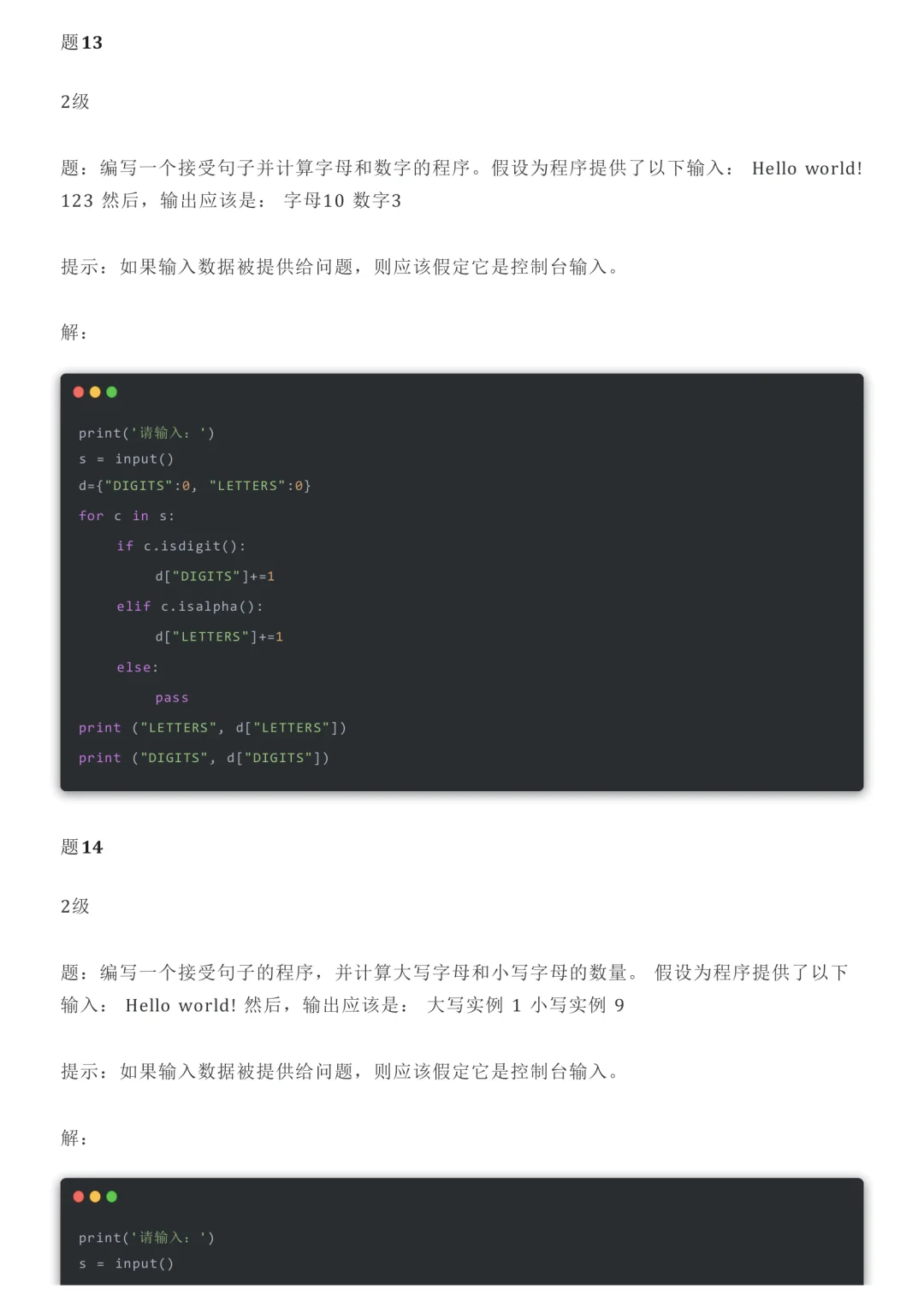 题13

2级

题：编写一个接受句子并计算字母和数字的程序。假设为程序提供了以下输入： Hello world! 123 然后，输出应该是： 字母10 数字3

提示：如果输入数据被提供给问题，则应该假定它是控制台输入。

解：

print('请输入：')
s = input()
d={"DIGITS":0, "LETTERS":0}
for c in s:
    if c.isdigit():
        d["DIGITS"]+=1
    elif c.isalpha():
        d["LETTERS"]+=1
    else:
        pass
print ("LETTERS", d["LETTERS"])
print ("DIGITS", d["DIGITS"])

题14

2级

题：编写一个接受句子的程序，并计算大写字母和小写字母的数量。 假设为程序提供了以下输入： Hello world! 然后，输出应该是： 大写实例 1 小写实例 9

提示：如果输入数据被提供给问题，则应该假定它是控制台输入。

解：

print('请输入：')
s = input()